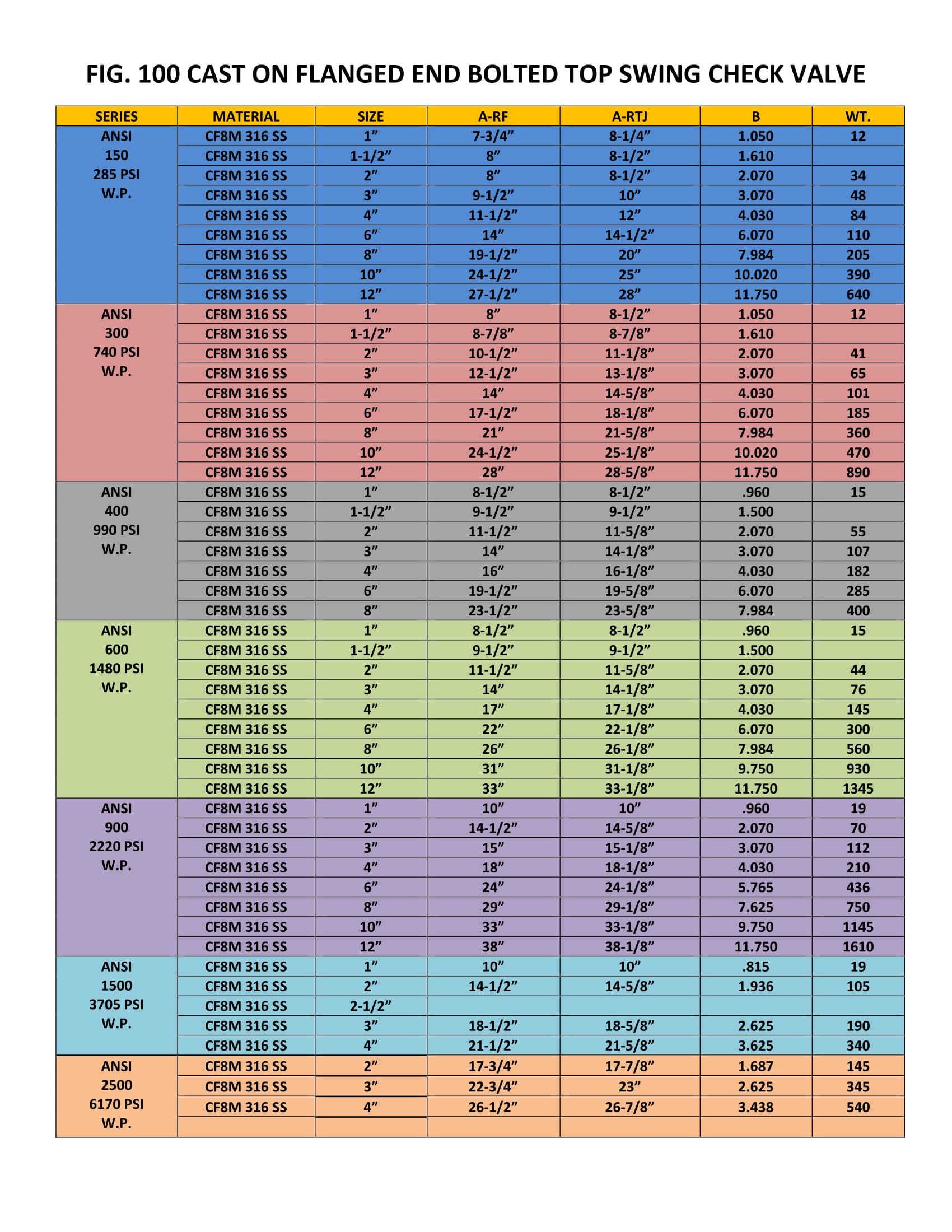 FIG. 100 CAST ON FLANGED END BOLTED TOP SWING CHECK VALVE

| SERIES | MATERIAL | SIZE | A-RF | A-RTJ | B | WT. |
|---|---|---|---|---|---|---|
| ANSI 150 285 PSI W.P. | CF8M 316 SS | 1” | 7-3/4” | 8-1/4” | 1.050 | 12 |
| | CF8M 316 SS | 1-1/2” | 8” | 8-1/2” | 1.610 | |
| | CF8M 316 SS | 2” | 8” | 8-1/2” | 2.070 | 34 |
| | CF8M 316 SS | 3” | 9-1/2” | 10” | 3.070 | 48 |
| | CF8M 316 SS | 4” | 11-1/2” | 12” | 4.030 | 84 |
| | CF8M 316 SS | 6” | 14” | 14-1/2” | 6.070 | 110 |
| | CF8M 316 SS | 8” | 19-1/2” | 20” | 7.984 | 205 |
| | CF8M 316 SS | 10” | 24-1/2” | 25” | 10.020 | 390 |
| | CF8M 316 SS | 12” | 27-1/2” | 28” | 11.750 | 640 |
| ANSI 300 740 PSI W.P. | CF8M 316 SS | 1” | 8” | 8-1/2” | 1.050 | 12 |
| | CF8M 316 SS | 1-1/2” | 8-7/8” | 8-7/8” | 1.610 | |
| | CF8M 316 SS | 2” | 10-1/2” | 11-1/8” | 2.070 | 41 |
| | CF8M 316 SS | 3” | 12-1/2” | 13-1/8” | 3.070 | 65 |
| | CF8M 316 SS | 4” | 14” | 14-5/8” | 4.030 | 101 |
| | CF8M 316 SS | 6” | 17-1/2” | 18-1/8” | 6.070 | 185 |
| | CF8M 316 SS | 8” | 21” | 21-5/8” | 7.984 | 360 |
| | CF8M 316 SS | 10” | 24-1/2” | 25-1/8” | 10.020 | 470 |
| | CF8M 316 SS | 12” | 28” | 28-5/8” | 11.750 | 890 |
| ANSI 400 990 PSI W.P. | CF8M 316 SS | 1” | 8-1/2” | 8-1/2” | .960 | 15 |
| | CF8M 316 SS | 1-1/2” | 9-1/2” | 9-1/2” | 1.500 | |
| | CF8M 316 SS | 2” | 11-1/2” | 11-5/8” | 2.070 | 55 |
| | CF8M 316 SS | 3” | 14” | 14-1/8” | 3.070 | 107 |
| | CF8M 316 SS | 4” | 16” | 16-1/8” | 4.030 | 182 |
| | CF8M 316 SS | 6” | 19-1/2” | 19-5/8” | 6.070 | 285 |
| | CF8M 316 SS | 8” | 23-1/2” | 23-5/8” | 7.984 | 400 |
| ANSI 600 1480 PSI W.P. | CF8M 316 SS | 1” | 8-1/2” | 8-1/2” | .960 | 15 |
| | CF8M 316 SS | 1-1/2” | 9-1/2” | 9-1/2” | 1.500 | |
| | CF8M 316 SS | 2” | 11-1/2” | 11-5/8” | 2.070 | 44 |
| | CF8M 316 SS | 3” | 14” | 14-1/8” | 3.070 | 76 |
| | CF8M 316 SS | 4” | 17” | 17-1/8” | 4.030 | 145 |
| | CF8M 316 SS | 6” | 22” | 22-1/8” | 6.070 | 300 |
| | CF8M 316 SS | 8” | 26” | 26-1/8” | 7.984 | 560 |
| | CF8M 316 SS | 10” | 31” | 31-1/8” | 9.750 | 930 |
| | CF8M 316 SS | 12” | 33” | 33-1/8” | 11.750 | 1345 |
| ANSI 900 2220 PSI W.P. | CF8M 316 SS | 1” | 10” | 10” | .960 | 19 |
| | CF8M 316 SS | 2” | 14-1/2” | 14-5/8” | 2.070 | 70 |
| | CF8M 316 SS | 3” | 15” | 15-1/8” | 3.070 | 112 |
| | CF8M 316 SS | 4” | 18” | 18-1/8” | 4.030 | 210 |
| | CF8M 316 SS | 6” | 24” | 24-1/8” | 5.765 | 436 |
| | CF8M 316 SS | 8” | 29” | 29-1/8” | 7.625 | 750 |
| | CF8M 316 SS | 10” | 33” | 33-1/8” | 9.750 | 1145 |
| | CF8M 316 SS | 12” | 38” | 38-1/8” | 11.750 | 1610 |
| ANSI 1500 3705 PSI W.P. | CF8M 316 SS | 1” | 10” | 10” | .815 | 19 |
| | CF8M 316 SS | 2” | 14-1/2” | 14-5/8” | 1.936 | 105 |
| | CF8M 316 SS | 2-1/2” | | | | |
| | CF8M 316 SS | 3” | 18-1/2” | 18-5/8” | 2.625 | 190 |
| | CF8M 316 SS | 4” | 21-1/2” | 21-5/8” | 3.625 | 340 |
| ANSI 2500 6170 PSI W.P. | CF8M 316 SS | 2” | 17-3/4” | 17-7/8” | 1.687 | 145 |
| | CF8M 316 SS | 3” | 22-3/4” | 23” | 2.625 | 345 |
| | CF8M 316 SS | 4” | 26-1/2” | 26-7/8” | 3.438 | 540 |
| | | | | | | |